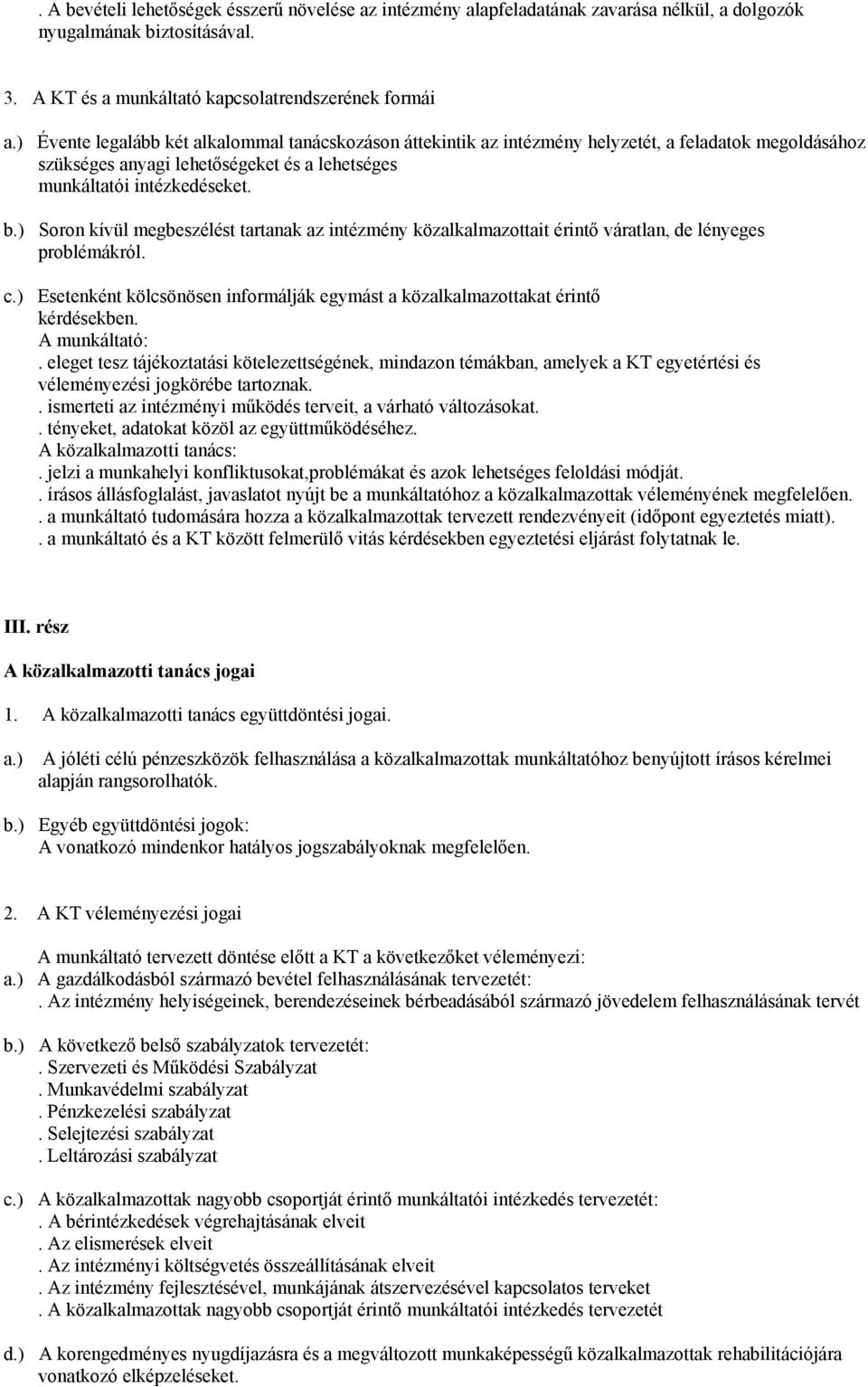 . A bevételi lehetőségek ésszerű növelése az intézmény alapfeladatának zavarása nélkül, a dolgozók nyugalmának biztosításával.

3. A KT és a munkáltató kapcsolatrendszerének formái

a.) Évente legalább két alkalommal tanácskozáson áttekintik az intézmény helyzetét, a feladatok megoldásához szükséges anyagi lehetőségeket és a lehetséges munkáltatói intézkedéseket.

b.) Soron kívül megbeszélést tartanak az intézmény közalkalmazottait érintő váratlan, de lényeges problémákról.

c.) Esetenként kölcsönösen informálják egymást a közalkalmazottakat érintő kérdésekben.
A munkáltató:
. eleget tesz tájékoztatási kötelezettségének, mindazon témákban, amelyek a KT egyetértési és véleményezési jogkörébe tartoznak.
. ismerteti az intézményi működés terveit, a várható változásokat.
. tényeket, adatokat közöl az együttműködéséhez.
A közalkalmazotti tanács:
. jelzi a munkahelyi konfliktusokat,problémákat és azok lehetséges feloldási módját.
. írásos állásfoglalást, javaslatot nyújt be a munkáltatóhoz a közalkalmazottak véleményének megfelelően.
. a munkáltató tudomására hozza a közalkalmazottak tervezett rendezvényeit (időpont egyeztetés miatt).
. a munkáltató és a KT között felmerülő vitás kérdésekben egyeztetési eljárást folytatnak le.

III. rész

A közalkalmazotti tanács jogai

1. A közalkalmazotti tanács együttdöntési jogai.

a.) A jóléti célú pénzeszközök felhasználása a közalkalmazottak munkáltatóhoz benyújtott írásos kérelmei alapján rangsorolhatók.

b.) Egyéb együttdöntési jogok:
A vonatkozó mindenkor hatályos jogszabályoknak megfelelően.

2. A KT véleményezési jogai

A munkáltató tervezett döntése előtt a KT a következőket véleményezi:
a.) A gazdálkodásból származó bevétel felhasználásának tervezetét:
. Az intézmény helyiségeinek, berendezéseinek bérbeadásából származó jövedelem felhasználásának tervét

b.) A következő belső szabályzatok tervezetét:
. Szervezeti és Működési Szabályzat
. Munkavédelmi szabályzat
. Pénzkezelési szabályzat
. Selejtezési szabályzat
. Leltározási szabályzat

c.) A közalkalmazottak nagyobb csoportját érintő munkáltatói intézkedés tervezetét:
. A bérintézkedések végrehajtásának elveit
. Az elismerések elveit
. Az intézményi költségvetés összeállításának elveit
. Az intézmény fejlesztésével, munkájának átszervezésével kapcsolatos terveket
. A közalkalmazottak nagyobb csoportját érintő munkáltatói intézkedés tervezetét

d.) A korengedményes nyugdíjazásra és a megváltozott munkaképességű közalkalmazottak rehabilitációjára vonatkozó elképzeléseket.